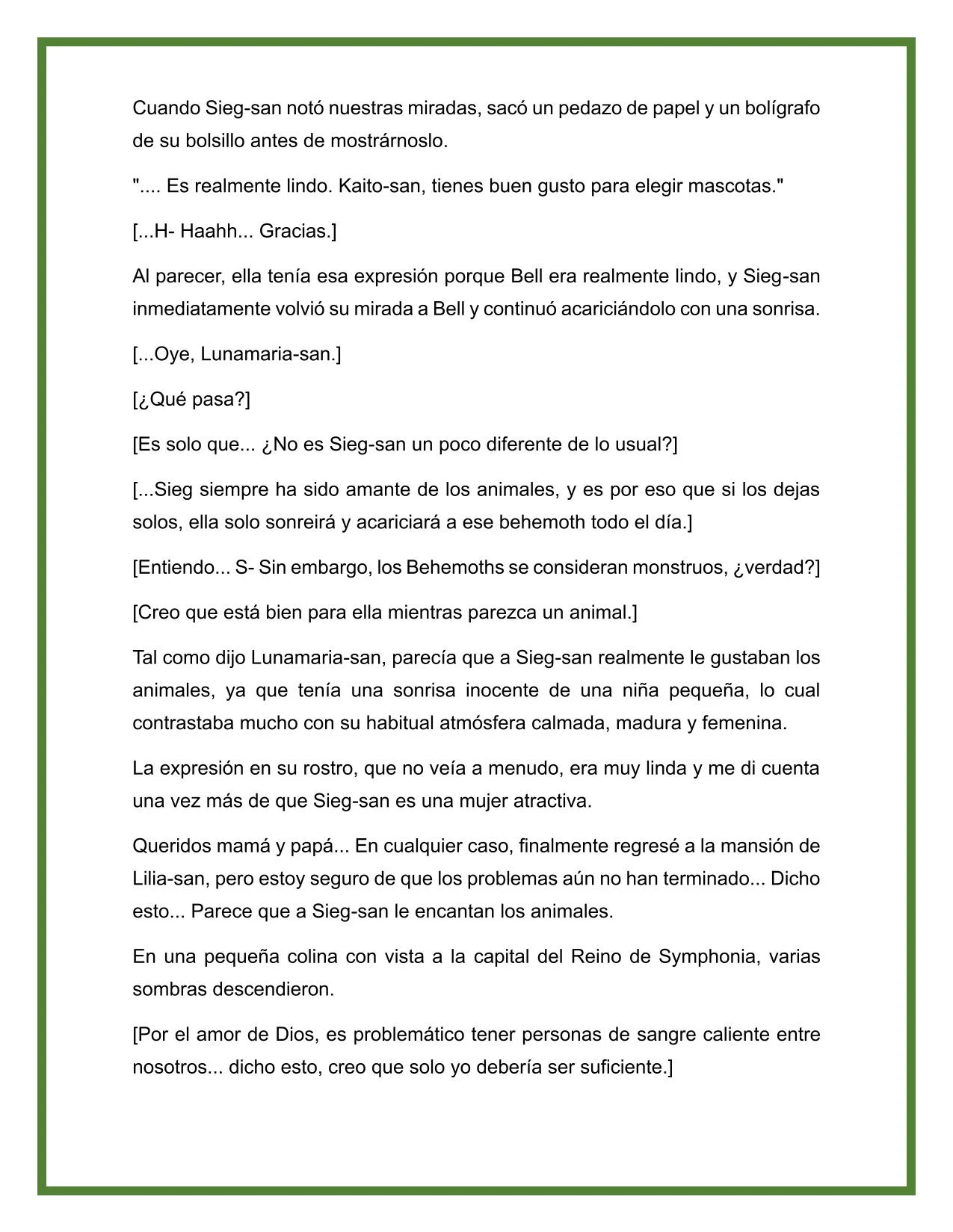 Cuando Sieg-san notó nuestras miradas, sacó un pedazo de papel y un bolígrafo de su bolsillo antes de mostrárnoslo.

".... Es realmente lindo. Kaito-san, tienes buen gusto para elegir mascotas."

[...H- Haahh... Gracias.]

Al parecer, ella tenía esa expresión porque Bell era realmente lindo, y Sieg-san inmediatamente volvió su mirada a Bell y continuó acariciándolo con una sonrisa.

[...Oye, Lunamaria-san.]

[¿Qué pasa?]

[Es solo que... ¿No es Sieg-san un poco diferente de lo usual?]

[...Sieg siempre ha sido amante de los animales, y es por eso que si los dejas solos, ella solo sonreirá y acariciará a ese behemoth todo el día.]

[Entiendo... S- Sin embargo, los Behemoths se consideran monstruos, ¿verdad?]

[Creo que está bien para ella mientras parezca un animal.]

Tal como dijo Lunamaria-san, parecía que a Sieg-san realmente le gustaban los animales, ya que tenía una sonrisa inocente de una niña pequeña, lo cual contrastaba mucho con su habitual atmósfera calmada, madura y femenina.

La expresión en su rostro, que no veía a menudo, era muy linda y me di cuenta una vez más de que Sieg-san es una mujer atractiva.

Queridos mamá y papá... En cualquier caso, finalmente regresé a la mansión de Lilia-san, pero estoy seguro de que los problemas aún no han terminado... Dicho esto... Parece que a Sieg-san le encantan los animales.

En una pequeña colina con vista a la capital del Reino de Symphonia, varias sombras descendieron.

[Por el amor de Dios, es problemático tener personas de sangre caliente entre nosotros... dicho esto, creo que solo yo debería ser suficiente.]